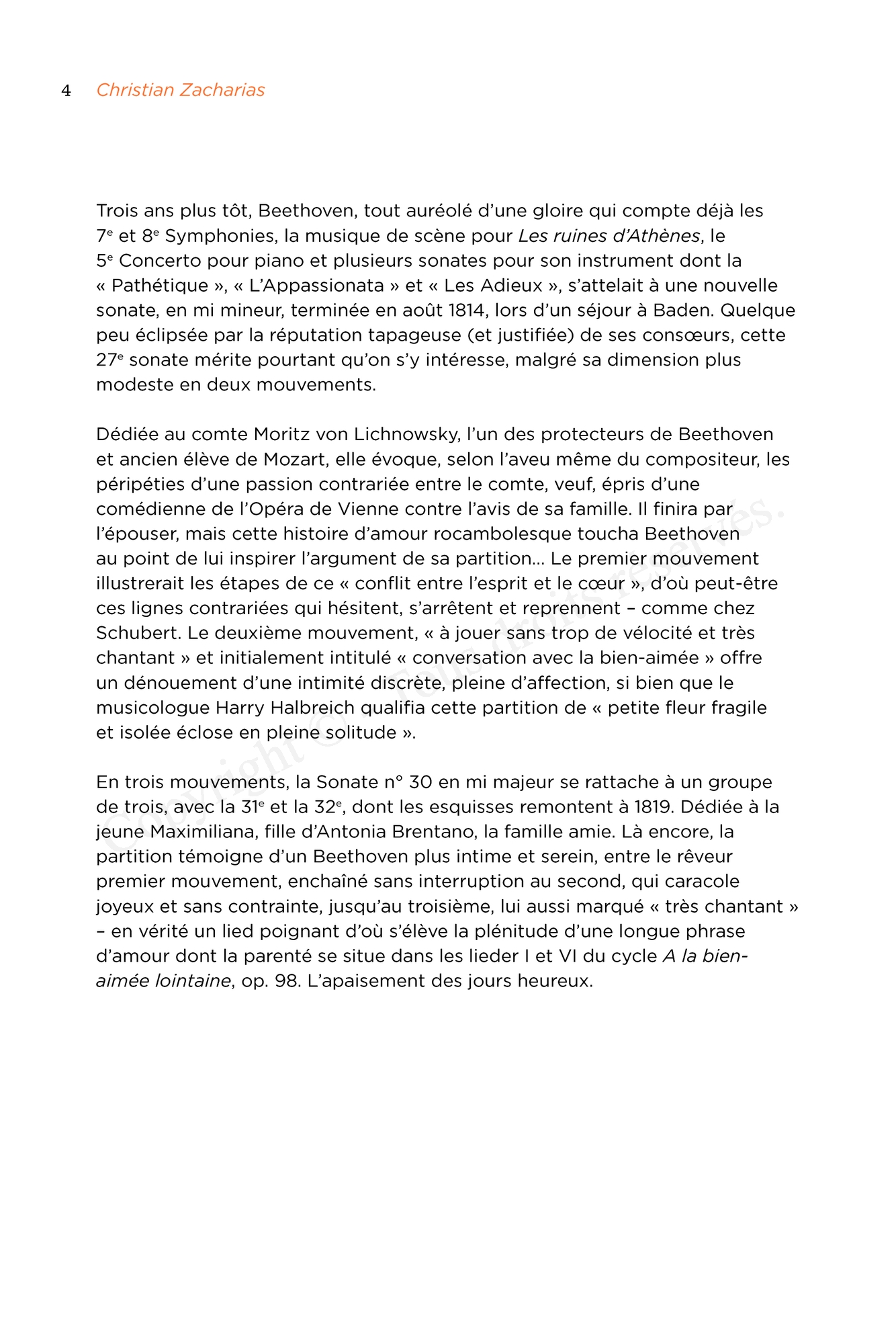 4 Christian Zacharias

Trois ans plus tôt, Beethoven, tout auréolé d'une gloire qui compte déjà les 7ᵉ et 8ᵉ Symphonies, la musique de scène pour Les ruines d'Athènes, le 5ᵉ Concerto pour piano et plusieurs sonates pour son instrument dont la « Pathétique », « L'Appassionata » et « Les Adieux », s'attelait à une nouvelle sonate, en mi mineur, terminée en août 1814, lors d'un séjour à Baden. Quelque peu éclipsée par la réputation tapageuse (et justifiée) de ses consœurs, cette 27ᵉ sonate mérite pourtant qu'on s'y intéresse, malgré sa dimension plus modeste en deux mouvements.

Dédiée au comte Moritz von Lichnowsky, l'un des protecteurs de Beethoven et ancien élève de Mozart, elle évoque, selon l'aveu même du compositeur, les péripéties d'une passion contrariée entre le comte, veuf, épris d'une comédienne de l'Opéra de Vienne contre l'avis de sa famille. Il finira par l'épouser, mais cette histoire d'amour rocambolesque toucha Beethoven au point de lui inspirer l'argument de sa partition… Le premier mouvement illustrerait les étapes de ce « conflit entre l'esprit et le cœur », d'où peut-être ces lignes contrariées qui hésitent, s'arrêtent et reprennent – comme chez Schubert. Le deuxième mouvement, « à jouer sans trop de vélocité et très chantant » et initialement intitulé « conversation avec la bien-aimée » offre un dénouement d'une intimité discrète, pleine d'affection, si bien que le musicologue Harry Halbreich qualifia cette partition de « petite fleur fragile et isolée éclose en pleine solitude ».

En trois mouvements, la Sonate n° 30 en mi majeur se rattache à un groupe de trois, avec la 31ᵉ et la 32ᵉ, dont les esquisses remontent à 1819. Dédiée à la jeune Maximiliana, fille d'Antonia Brentano, la famille amie. Là encore, la partition témoigne d'un Beethoven plus intime et serein, entre le rêveur premier mouvement, enchaîné sans interruption au second, qui caracole joyeux et sans contrainte, jusqu'au troisième, lui aussi marqué « très chantant » – en vérité un lied poignant d'où s'élève la plénitude d'une longue phrase d'amour dont la parenté se situe dans les lieder I et VI du cycle A la bien-aimée lointaine, op. 98. L'apaisement des jours heureux.

Copyright © - Tous droits réservés.